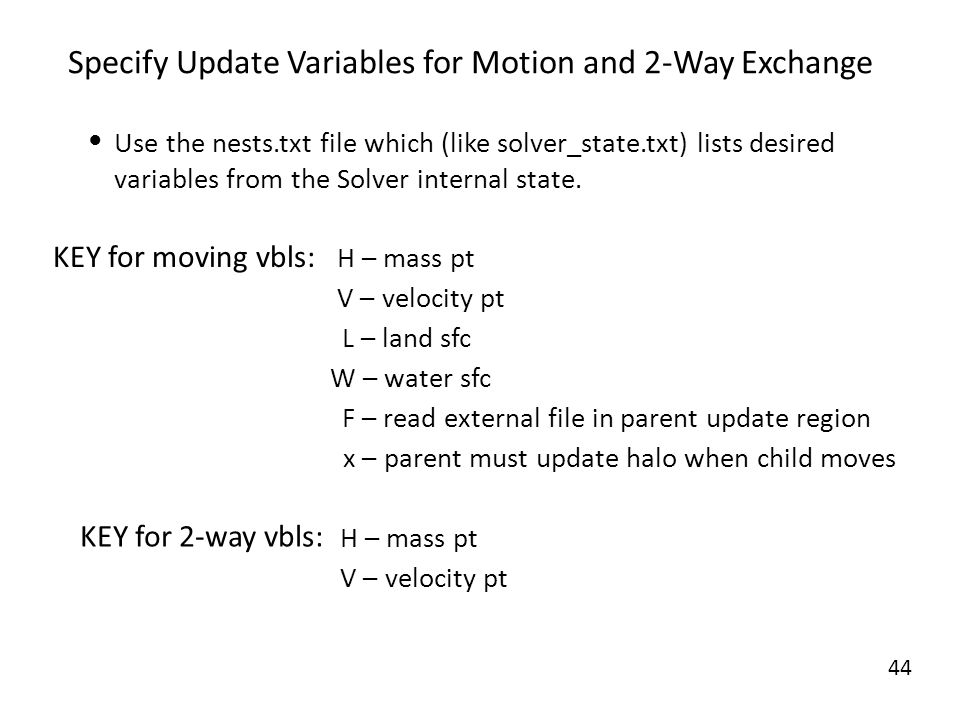 Specify Update Variables for Motion and 2-Way Exchange

• Use the nests.txt file which (like solver_state.txt) lists desired variables from the Solver internal state.

KEY for moving vbls: H – mass pt
V – velocity pt
L – land sfc
W – water sfc
F – read external file in parent update region
x – parent must update halo when child moves

KEY for 2-way vbls: H – mass pt
V – velocity pt

44